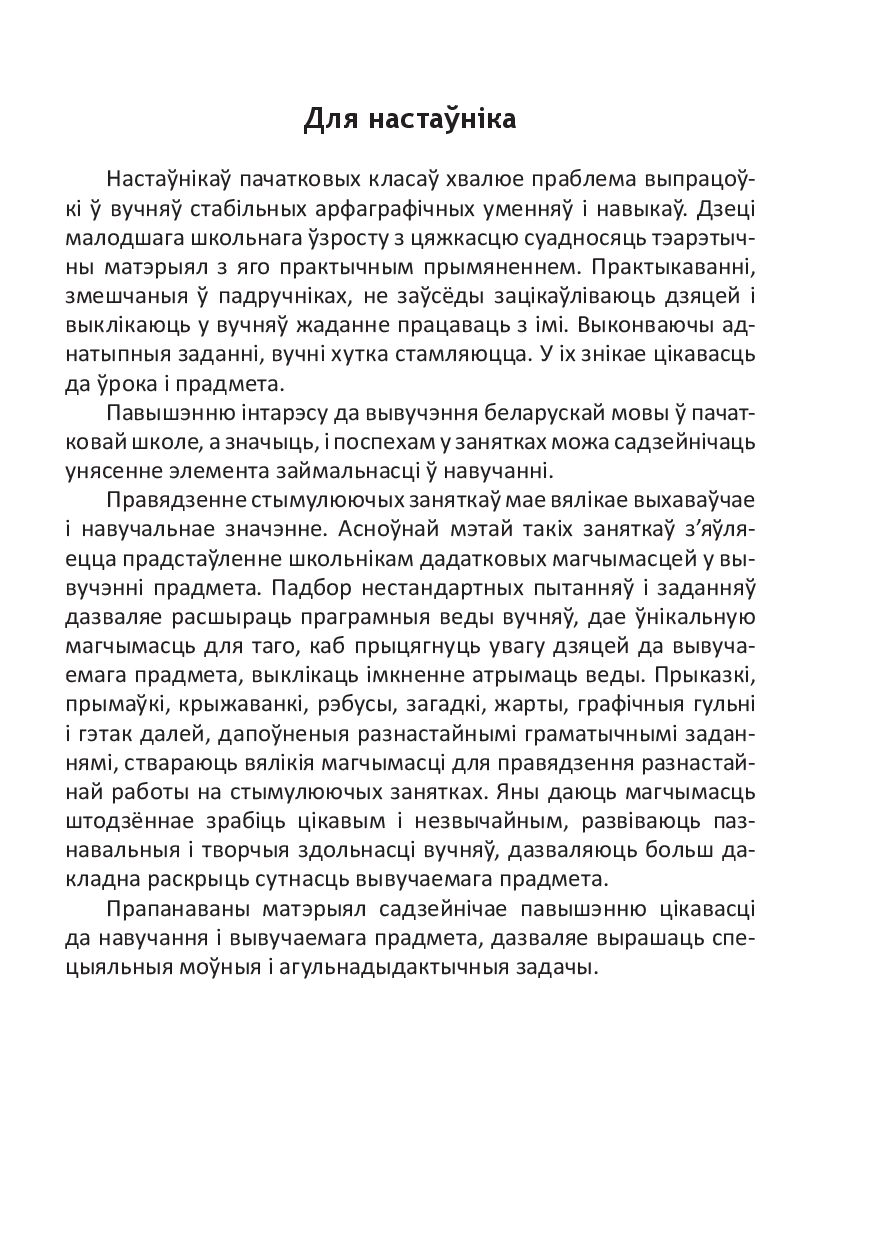 Для настаўніка

Настаўнікаў пачатковых класаў хвалюе праблема выпрацоўкі ў вучняў стабільных арфаграфічных уменняў і навыкаў. Дзеці малодшага школьнага ўзросту з цяжкасцю суадносяць тэарэтычны матэрыял з яго практычным прымяненнем. Практыкаванні, змешчаныя ў падручніках, не заўсёды зацікаўліваюць дзяцей і выклікаюць у вучняў жаданне працаваць з імі. Выконваючы аднатыпныя заданні, вучні хутка стамляюцца. У іх знікае цікавасць да ўрока і прадмета.

Павышэнню інтарэсу да вывучэння беларускай мовы ў пачатковай школе, а значыць, і поспехам у занятках можа садзейнічаць унясенне элемента займальнасці ў навучанні.

Правядзенне стымулюючых заняткаў мае вялікае выхаваўчае і навучальнае значэнне. Асноўнай мэтай такіх заняткаў з'яўляецца прадстаўленне школьнікам дадатковых магчымасцей у вывучэнні прадмета. Падбор нестандартных пытанняў і заданняў дазваляе расшыраць праграмныя веды вучняў, дае ўнікальную магчымасць для таго, каб прыцягнуць увагу дзяцей да вывучаемага прадмета, выклікаць імкненне атрымаць веды. Прыказкі, прымаўкі, крыжаванкі, рэбусы, загадкі, жарты, графічныя гульні і гэтак далей, дапоўненыя разнастайнымі граматычнымі заданнямі, ствараюць вялікія магчымасці для правядзення разнастайнай работы на стымулюючых занятках. Яны даюць магчымасць штодзённае зрабіць цікавым і незвычайным, развіваюць пазнавальныя і творчыя здольнасці вучняў, дазваляюць больш дакладна раскрыць сутнасць вывучаемага прадмета.

Прапанаваны матэрыял садзейнічае павышэнню цікавасці да навучання і вывучаемага прадмета, дазваляе вырашаць спецыяльныя моўныя і агульнадыдактычныя задачы.